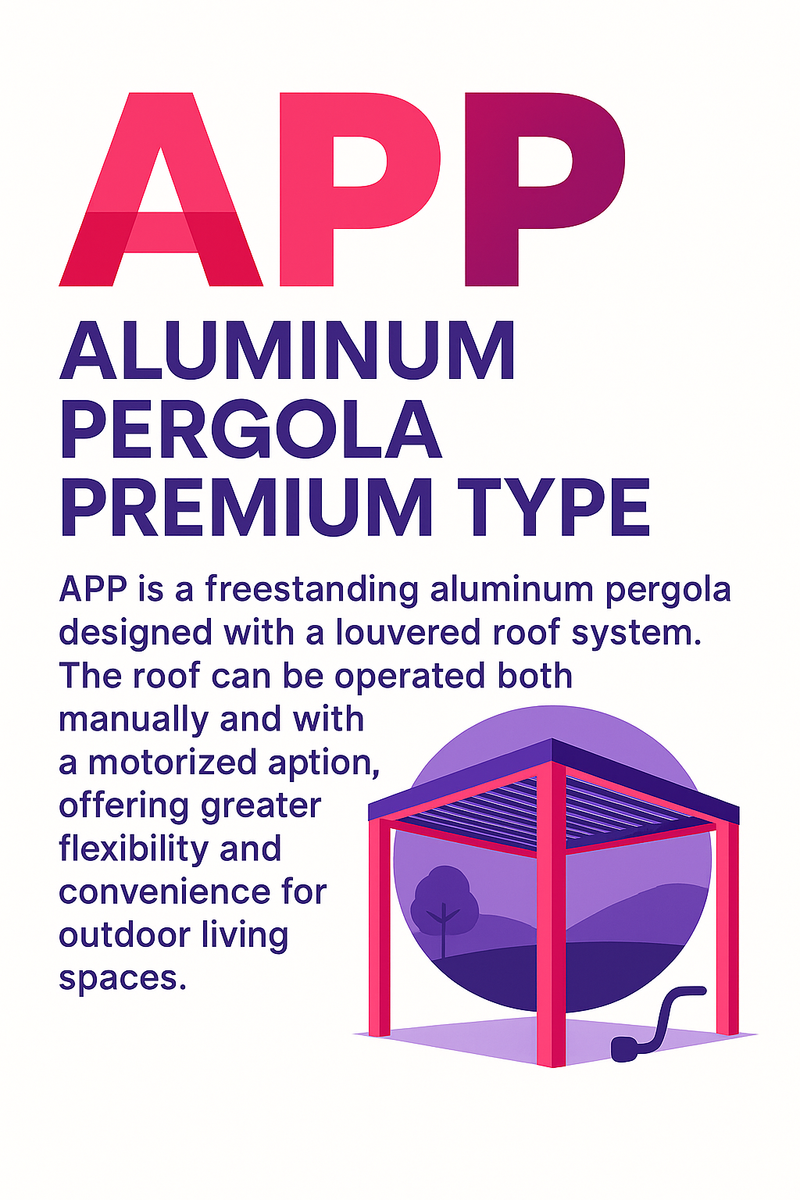 APP

ALUMINUM
PERGOLA
PREMIUM TYPE

APP is a freestanding aluminum pergola designed with a louvered roof system. The roof can be operated both manually and with a motorized aption, offering greater flexibility and convenience for outdoor living spaces.